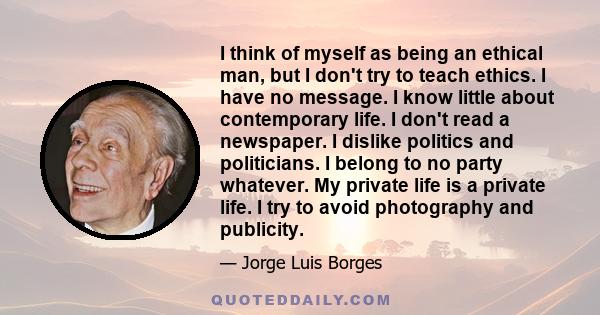 I think of myself as being an ethical man, but I don't try to teach ethics. I have no message. I know little about contemporary life. I don't read a newspaper. I dislike politics and politicians. I belong to no party whatever. My private life is a private life. I try to avoid photography and publicity.

— Jorge Luis Borges

QUOTEDDAILY.COM